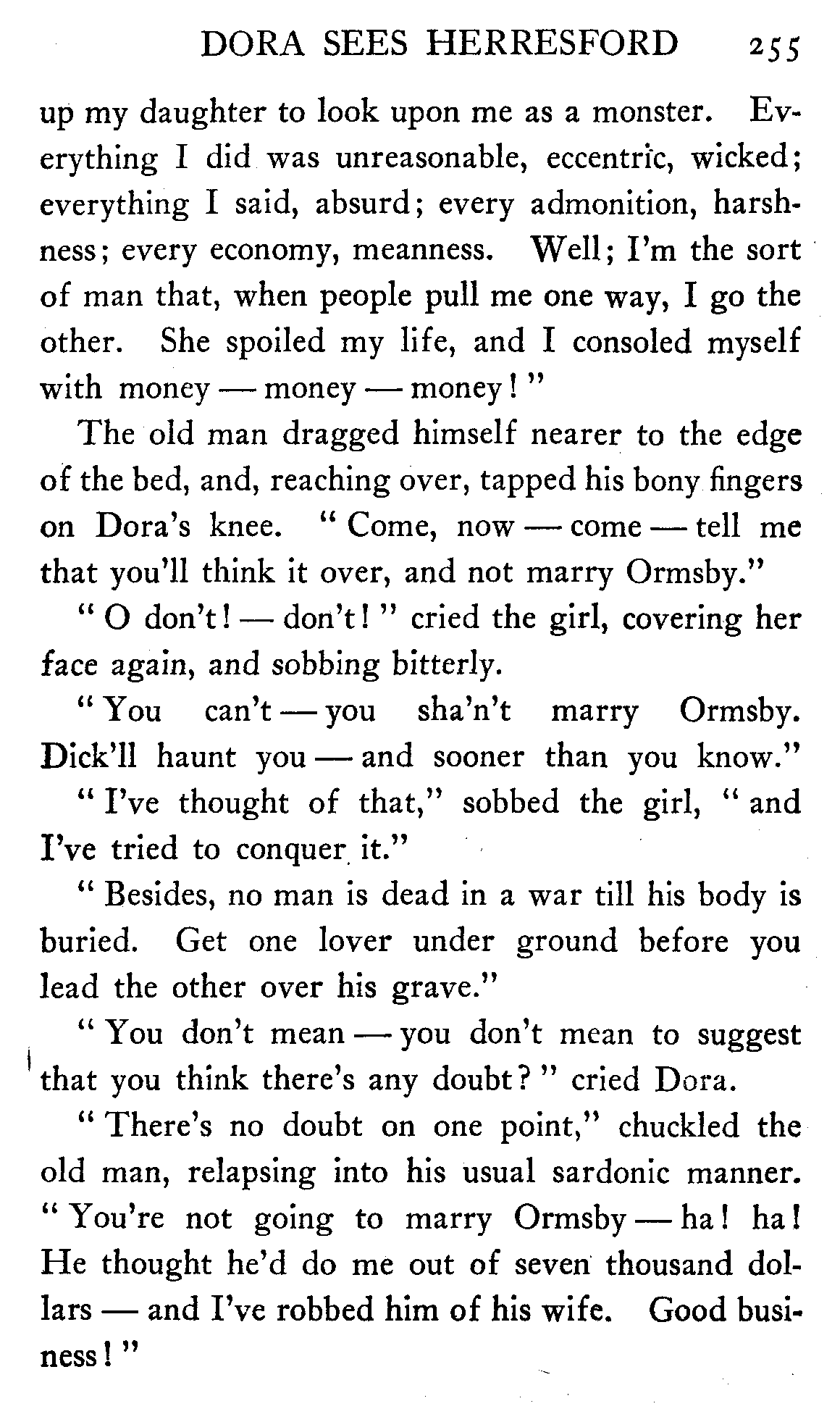 DORA SEES HERRESFORD 255

up my daughter to look upon me as a monster. Everything I did was unreasonable, eccentric, wicked; everything I said, absurd; every admonition, harshness; every economy, meanness. Well; I'm the sort of man that, when people pull me one way, I go the other. She spoiled my life, and I consoled myself with money — money — money!"

The old man dragged himself nearer to the edge of the bed, and, reaching over, tapped his bony fingers on Dora's knee. "Come, now — come — tell me that you'll think it over, and not marry Ormsby."

"O don't! — don't!" cried the girl, covering her face again, and sobbing bitterly.

"You can't — you sha'n't marry Ormsby. Dick'll haunt you — and sooner than you know."

"I've thought of that," sobbed the girl, "and I've tried to conquer it."

"Besides, no man is dead in a war till his body is buried. Get one lover under ground before you lead the other over his grave."

"You don't mean — you don't mean to suggest that you think there's any doubt?" cried Dora.

"There's no doubt on one point," chuckled the old man, relapsing into his usual sardonic manner. "You're not going to marry Ormsby — ha! ha! He thought he'd do me out of seven thousand dollars — and I've robbed him of his wife. Good business!"